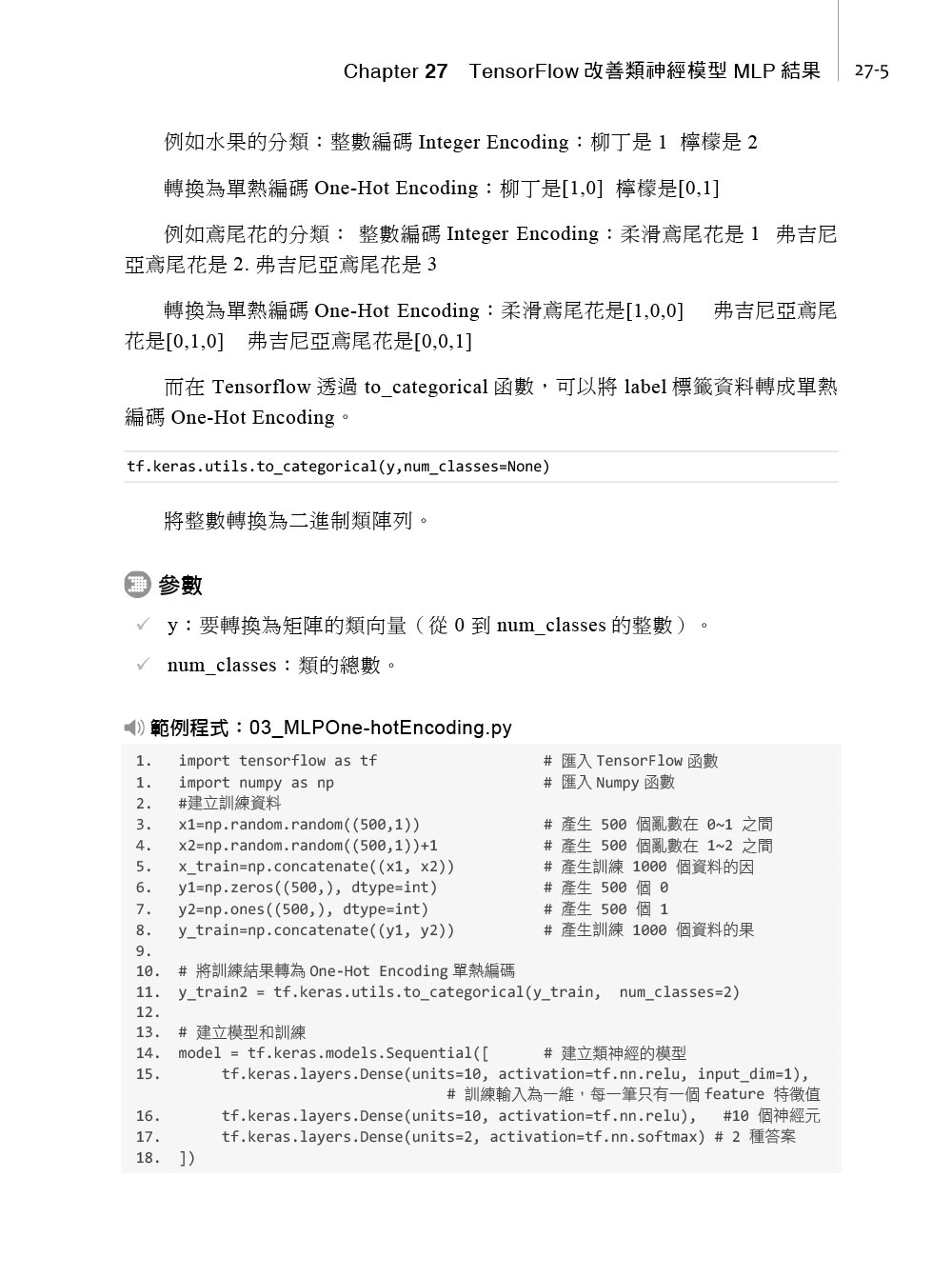 Chapter 27 TensorFlow 改善類神經模型 MLP 結果 27-5

例如水果的分類：整數編碼 Integer Encoding：柳丁是 1 檸檬是 2

轉換為單熱編碼 One-Hot Encoding：柳丁是[1,0] 檸檬是[0,1]

例如鳶尾花的分類： 整數編碼 Integer Encoding：柔滑鳶尾花是 1 弗吉尼亞鳶尾花是 2. 弗吉尼亞鳶尾花是 3

轉換為單熱編碼 One-Hot Encoding：柔滑鳶尾花是[1,0,0] 弗吉尼亞鳶尾花是[0,1,0] 弗吉尼亞鳶尾花是[0,0,1]

而在 Tensorflow 透過 to_categorical 函數，可以將 label 標籤資料轉成單熱編碼 One-Hot Encoding。

tf.keras.utils.to_categorical(y,num_classes=None)

將整數轉換為二進制類陣列。

參數

✓ y：要轉換為矩陣的類向量（從 0 到 num_classes 的整數）。

✓ num_classes：類的總數。

範例程式：03_MLPOne-hotEncoding.py

1. import tensorflow as tf # 匯入 TensorFlow 函數
1. import numpy as np # 匯入 Numpy 函數
2. #建立訓練資料
3. x1=np.random.random((500,1)) # 產生 500 個亂數在 0~1 之間
4. x2=np.random.random((500,1))+1 # 產生 500 個亂數在 1~2 之間
5. x_train=np.concatenate((x1, x2)) # 產生訓練 1000 個資料的因
6. y1=np.zeros((500,), dtype=int) # 產生 500 個 0
7. y2=np.ones((500,), dtype=int) # 產生 500 個 1
8. y_train=np.concatenate((y1, y2)) # 產生訓練 1000 個資料的果
9.
10. # 將訓練結果轉為 One-Hot Encoding 單熱編碼
11. y_train2 = tf.keras.utils.to_categorical(y_train, num_classes=2)
12.
13. # 建立模型和訓練
14. model = tf.keras.models.Sequential([ # 建立類神經的模型
15. tf.keras.layers.Dense(units=10, activation=tf.nn.relu, input_dim=1),
# 訓練輸入為一維，每一筆只有一個 feature 特徵值
16. tf.keras.layers.Dense(units=10, activation=tf.nn.relu), #10 個神經元
17. tf.keras.layers.Dense(units=2, activation=tf.nn.softmax) # 2 種答案
18. ])